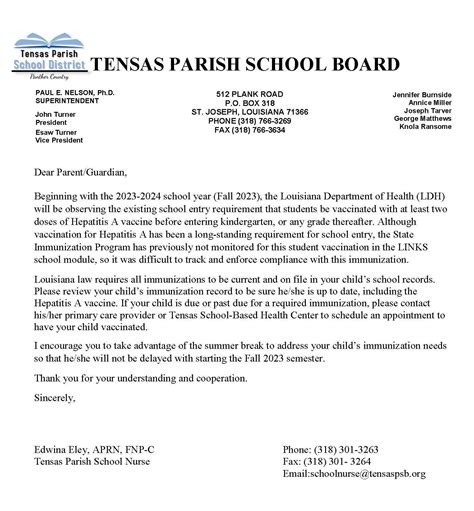 Tensas Parish
School District
Panther Country

TENSAS PARISH SCHOOL BOARD

PAUL E. NELSON, Ph.D.
SUPERINTENDENT

John Turner
President

Esaw Turner
Vice President

512 PLANK ROAD
P.O. BOX 318
ST. JOSEPH, LOUISIANA 71366
PHONE (318) 766-3269
FAX (318) 766-3634

Jennifer Burnside
Annice Miller
Joseph Tarver
George Matthews
Knola Ransome

Dear Parent/Guardian,

Beginning with the 2023-2024 school year (Fall 2023), the Louisiana Department of Health (LDH) will be observing the existing school entry requirement that students be vaccinated with at least two doses of Hepatitis A vaccine before entering kindergarten, or any grade thereafter. Although vaccination for Hepatitis A has been a long-standing requirement for school entry, the State Immunization Program has previously not monitored for this student vaccination in the LINKS school module, so it was difficult to track and enforce compliance with this immunization.

Louisiana law requires all immunizations to be current and on file in your child's school records. Please review your child's immunization record to be sure he/she is up to date, including the Hepatitis A vaccine. If your child is due or past due for a required immunization, please contact his/her primary care provider or Tensas School-Based Health Center to schedule an appointment to have your child vaccinated.

I encourage you to take advantage of the summer break to address your child's immunization needs so that he/she will not be delayed with starting the Fall 2023 semester.

Thank you for your understanding and cooperation.

Sincerely,

Edwina Eley, APRN, FNP-C
Tensas Parish School Nurse

Phone: (318) 301-3263
Fax: (318) 301- 3264
Email:schoolnurse@tensaspsb.org